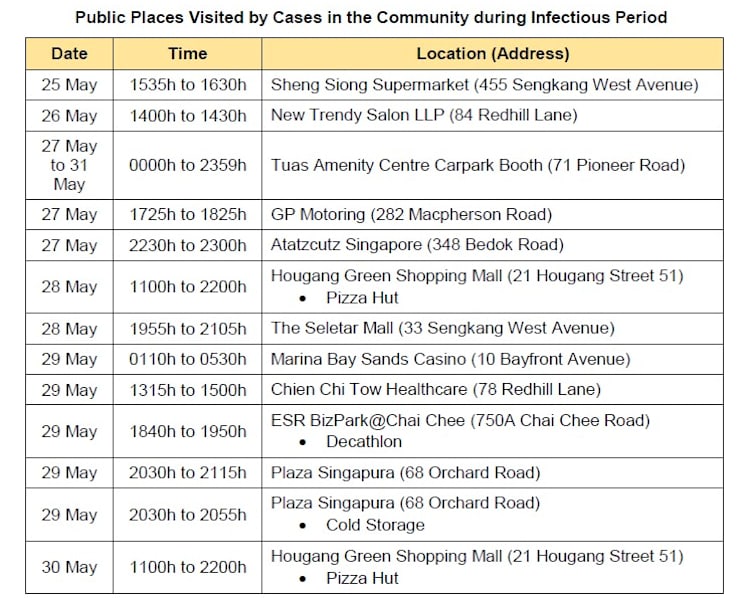 Public Places Visited by Cases in the Community during Infectious Period

| Date | Time | Location (Address) |
|---|---|---|
| 25 May | 1535h to 1630h | Sheng Siong Supermarket (455 Sengkang West Avenue) |
| 26 May | 1400h to 1430h | New Trendy Salon LLP (84 Redhill Lane) |
| 27 May to 31 May | 0000h to 2359h | Tuas Amenity Centre Carpark Booth (71 Pioneer Road) |
| 27 May | 1725h to 1825h | GP Motoring (282 Macpherson Road) |
| 27 May | 2230h to 2300h | Atatzcutz Singapore (348 Bedok Road) |
| 28 May | 1100h to 2200h | Hougang Green Shopping Mall (21 Hougang Street 51) • Pizza Hut |
| 28 May | 1955h to 2105h | The Seletar Mall (33 Sengkang West Avenue) |
| 29 May | 0110h to 0530h | Marina Bay Sands Casino (10 Bayfront Avenue) |
| 29 May | 1315h to 1500h | Chien Chi Tow Healthcare (78 Redhill Lane) |
| 29 May | 1840h to 1950h | ESR BizPark@Chai Chee (750A Chai Chee Road) • Decathlon |
| 29 May | 2030h to 2115h | Plaza Singapura (68 Orchard Road) |
| 29 May | 2030h to 2055h | Plaza Singapura (68 Orchard Road) • Cold Storage |
| 30 May | 1100h to 2200h | Hougang Green Shopping Mall (21 Hougang Street 51) • Pizza Hut |